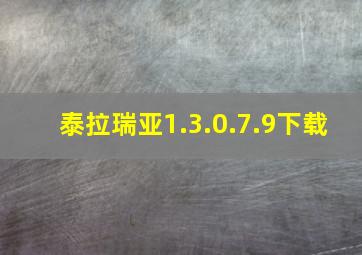 泰拉瑞亚1.3.0.7.9下载